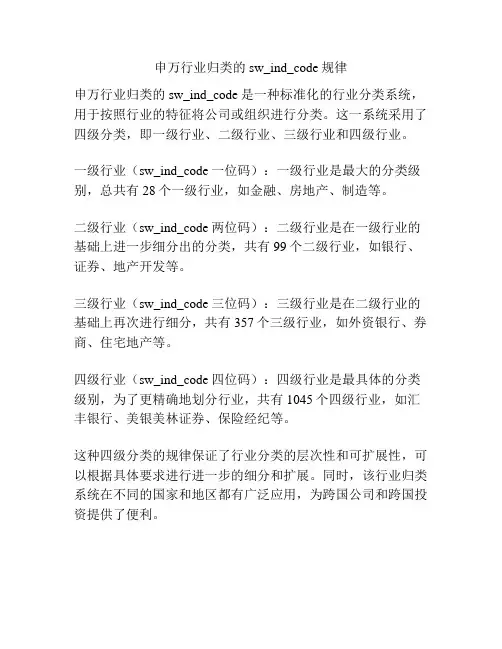 申万行业归类的 sw_ind_code 规律

申万行业归类的 sw_ind_code 是一种标准化的行业分类系统，用于按照行业的特征将公司或组织进行分类。这一系统采用了四级分类，即一级行业、二级行业、三级行业和四级行业。

一级行业（sw_ind_code 一位码）：一级行业是最大的分类级别，总共有 28 个一级行业，如金融、房地产、制造等。

二级行业（sw_ind_code 两位码）：二级行业是在一级行业的基础上进一步细分出的分类，共有 99 个二级行业，如银行、证券、地产开发等。

三级行业（sw_ind_code 三位码）：三级行业是在二级行业的基础上再次进行细分，共有 357 个三级行业，如外资银行、券商、住宅地产等。

四级行业（sw_ind_code 四位码）：四级行业是最具体的分类级别，为了更精确地划分行业，共有 1045 个四级行业，如汇丰银行、美银美林证券、保险经纪等。

这种四级分类的规律保证了行业分类的层次性和可扩展性，可以根据具体要求进行进一步的细分和扩展。同时，该行业归类系统在不同的国家和地区都有广泛应用，为跨国公司和跨国投资提供了便利。